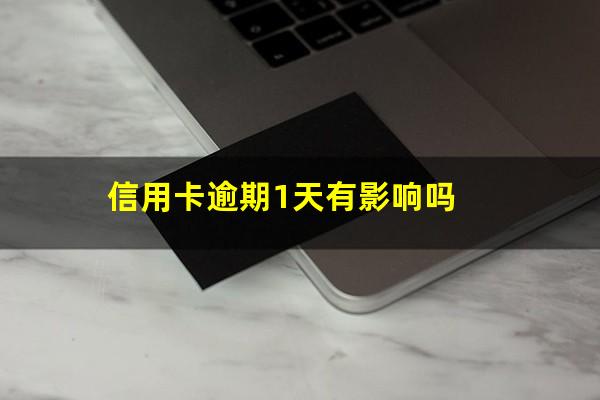 信用卡逾期1天有影响吗